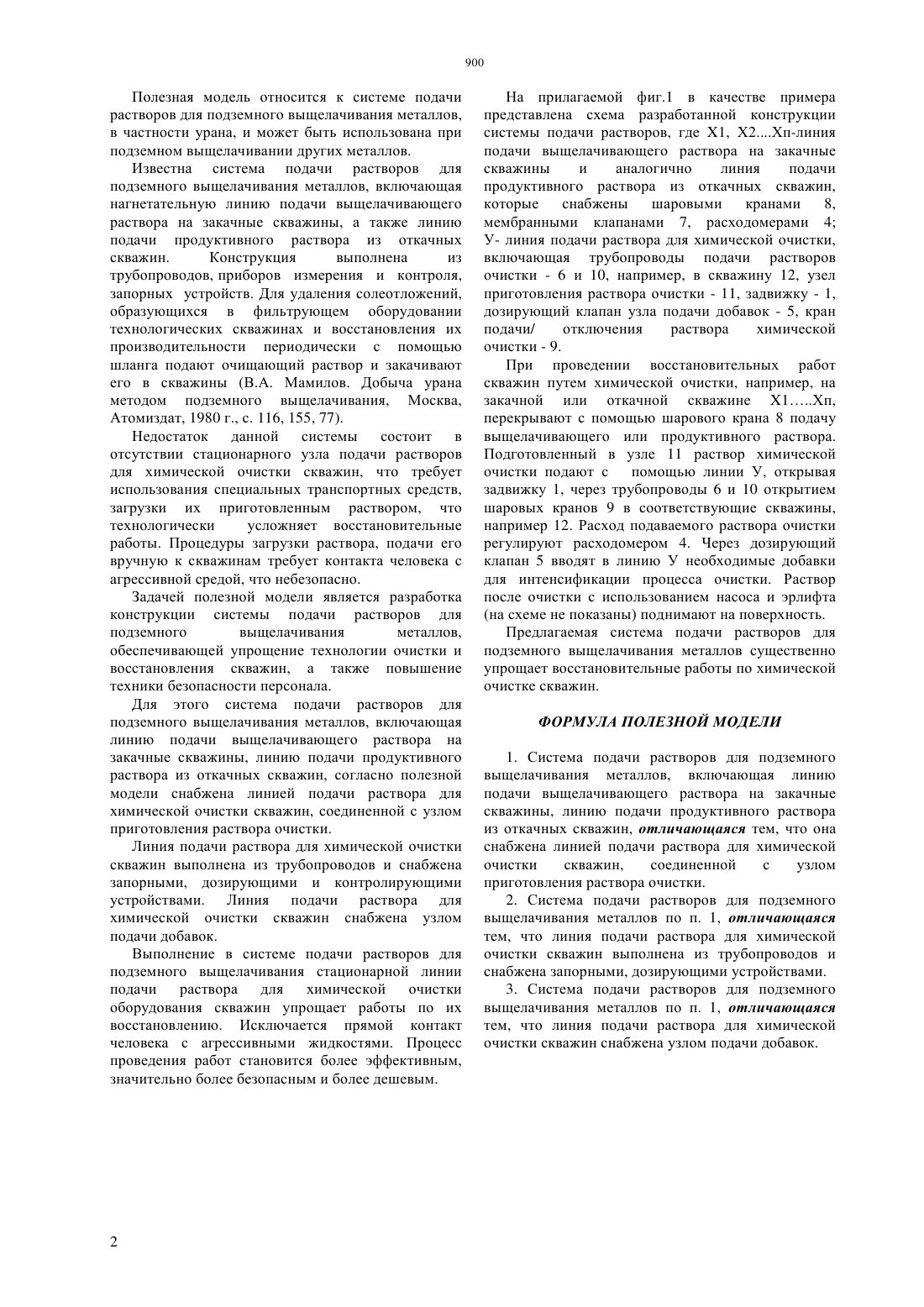 900

Полезная модель относится к системе подачи растворов для подземного выщелачивания металлов, в частности урана, и может быть использована при подземном выщелачивании других металлов.

Известна система подачи растворов для подземного выщелачивания металлов, включающая нагнетательную линию подачи выщелачивающего раствора на закачные скважины, а также линию подачи продуктивного раствора из откачных скважин. Конструкция выполнена из трубопроводов, приборов измерения и контроля, запорных устройств. Для удаления солеотложений, образующихся в фильтрующем оборудовании технологических скважинах и восстановления их производительности периодически с помощью шланга подают очищающий раствор и закачивают его в скважины (В.А. Мамилов. Добыча урана методом подземного выщелачивания, Москва, Атомиздат, 1980 г., с. 116, 155, 77).

Недостаток данной системы состоит в отсутствии стационарного узла подачи растворов для химической очистки скважин, что требует использования специальных транспортных средств, загрузки их приготовленным раствором, что технологически усложняет восстановительные работы. Процедуры загрузки раствора, подачи его вручную к скважинам требует контакта человека с агрессивной средой, что небезопасно.

Задачей полезной модели является разработка конструкции системы подачи растворов для подземного выщелачивания металлов, обеспечивающей упрощение технологии очистки и восстановления скважин, а также повышение техники безопасности персонала.

Для этого система подачи растворов для подземного выщелачивания металлов, включающая линию подачи выщелачивающего раствора на закачные скважины, линию подачи продуктивного раствора из откачных скважин, согласно полезной модели снабжена линией подачи раствора для химической очистки скважин, соединенной с узлом приготовления раствора очистки.

Линия подачи раствора для химической очистки скважин выполнена из трубопроводов и снабжена запорными, дозирующими и контролирующими устройствами. Линия подачи раствора для химической очистки скважин снабжена узлом подачи добавок.

Выполнение в системе подачи растворов для подземного выщелачивания стационарной линии подачи раствора для химической очистки оборудования скважин упрощает работы по их восстановлению. Исключается прямой контакт человека с агрессивными жидкостями. Процесс проведения работ становится более эффективным, значительно более безопасным и более дешевым.

На прилагаемой фиг.1 в качестве примера представлена схема разработанной конструкции системы подачи растворов, где Х1, Х2....Хп-линия подачи выщелачивающего раствора на закачные скважины и аналогично линия подачи продуктивного раствора из откачных скважин, которые снабжены шаровыми кранами 8, мембранными клапанами 7, расходомерами 4; У- линия подачи раствора для химической очистки, включающая трубопроводы подачи растворов очистки - 6 и 10, например, в скважину 12, узел приготовления раствора очистки - 11, задвижку - 1, дозирующий клапан узла подачи добавок - 5, кран подачи/ отключения раствора химической очистки - 9.

При проведении восстановительных работ скважин путем химической очистки, например, на закачной или откачной скважине Х1…..Хп, перекрывают с помощью шарового крана 8 подачу выщелачивающего или продуктивного раствора. Подготовленный в узле 11 раствор химической очистки подают с помощью линии У, открывая задвижку 1, через трубопроводы 6 и 10 открытием шаровых кранов 9 в соответствующие скважины, например 12. Расход подаваемого раствора очистки регулируют расходомером 4. Через дозирующий клапан 5 вводят в линию У необходимые добавки для интенсификации процесса очистки. Раствор после очистки с использованием насоса и эрлифта (на схеме не показаны) поднимают на поверхность.

Предлагаемая система подачи растворов для подземного выщелачивания металлов существенно упрощает восстановительные работы по химической очистке скважин.

ФОРМУЛА ПОЛЕЗНОЙ МОДЕЛИ

1. Система подачи растворов для подземного выщелачивания металлов, включающая линию подачи выщелачивающего раствора на закачные скважины, линию подачи продуктивного раствора из откачных скважин, отличающаяся тем, что она снабжена линией подачи раствора для химической очистки скважин, соединенной с узлом приготовления раствора очистки.

2. Система подачи растворов для подземного выщелачивания металлов по п. 1, отличающаяся тем, что линия подачи раствора для химической очистки скважин выполнена из трубопроводов и снабжена запорными, дозирующими устройствами.

3. Система подачи растворов для подземного выщелачивания металлов по п. 1, отличающаяся тем, что линия подачи раствора для химической очистки скважин снабжена узлом подачи добавок.

2